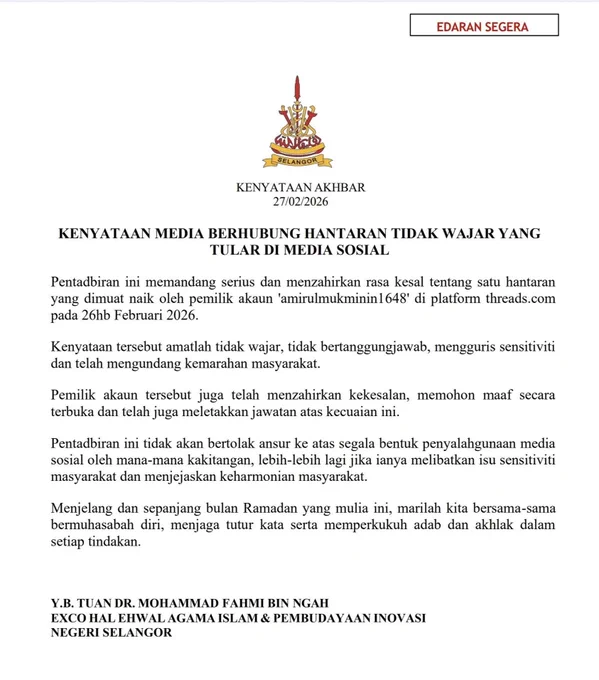 EDARAN SEGERA

SELANGOR

KENYATAAN AKHBAR
27/02/2026

KENYATAAN MEDIA BERHUBUNG HANTARAN TIDAK WAJAR YANG TULAR DI MEDIA SOSIAL

Pentadbiran ini memandang serius dan menzahirkan rasa kesal tentang satu hantaran yang dimuat naik oleh pemilik akaun 'amirulmukminin1648' di platform threads.com pada 26hb Februari 2026.

Kenyataan tersebut amatlah tidak wajar, tidak bertanggungjawab, mengguris sensitiviti dan telah mengundang kemarahan masyarakat.

Pemilik akaun tersebut juga telah menzahirkan kekesalan, memohon maaf secara terbuka dan telah juga meletakkan jawatan atas kecuaian ini.

Pentadbiran ini tidak akan bertolak ansur ke atas segala bentuk penyalahgunaan media sosial oleh mana-mana kakitangan, lebih-lebih lagi jika ianya melibatkan isu sensitiviti masyarakat dan menjejaskan keharmonian masyarakat.

Menjelang dan sepanjang bulan Ramadan yang mulia ini, marilah kita bersama-sama bermuhasabah diri, menjaga tutur kata serta memperkukuh adab dan akhlak dalam setiap tindakan.

Y.B. TUAN DR. MOHAMMAD FAHMI BIN NGAH
EXCO HAL EHWAL AGAMA ISLAM & PEMBUDAYAAN INOVASI
NEGERI SELANGOR